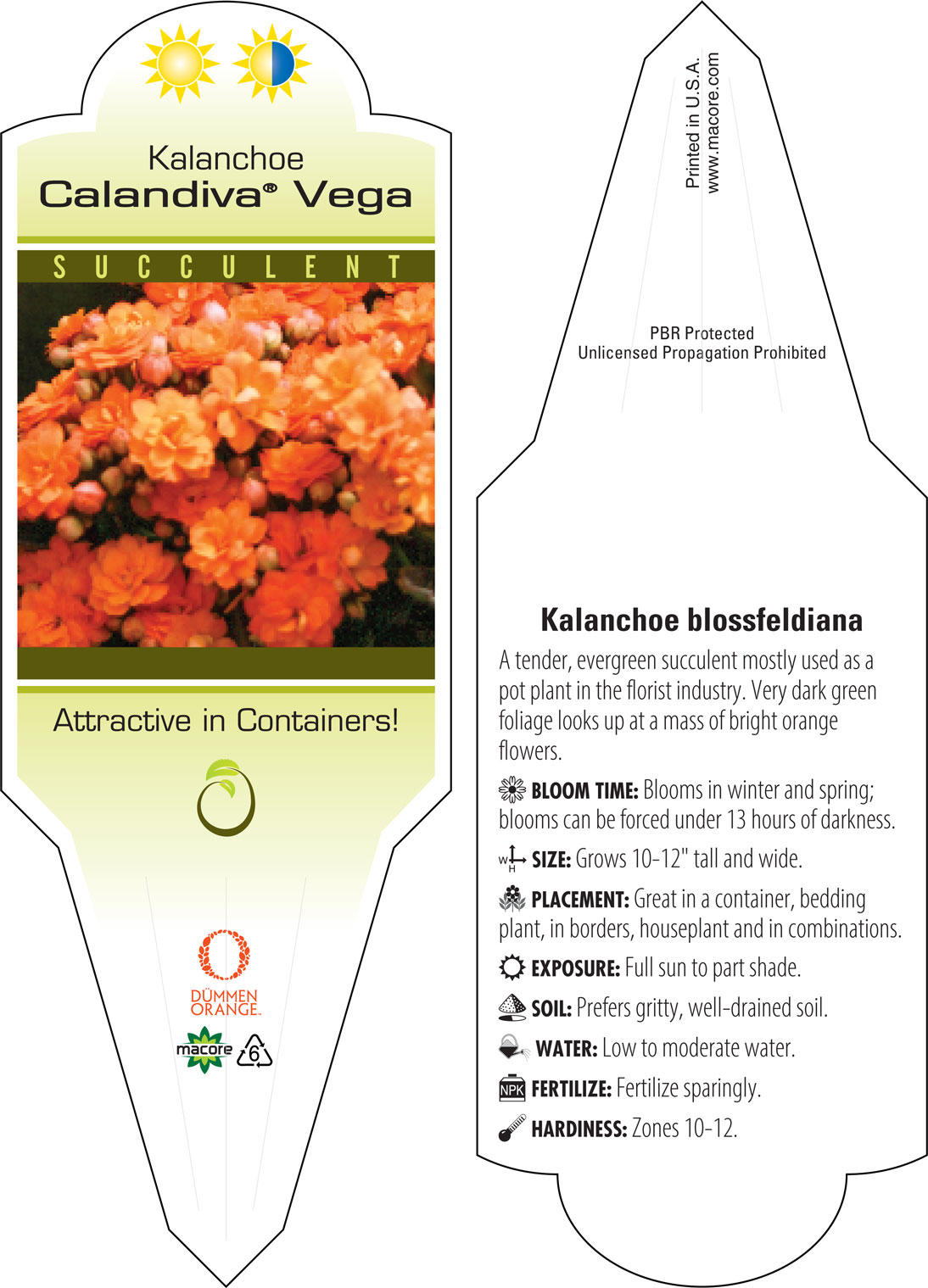 Kalanchoe
Calandiva® Vega

SUCCULENT

Attractive in Containers!

DÜMMEN ORANGE.

macore 6

Printed in U.S.A.
www.macore.com

PBR Protected
Unlicensed Propagation Prohibited

Kalanchoe blossfeldiana

A tender, evergreen succulent mostly used as a pot plant in the florist industry. Very dark green foliage looks up at a mass of bright orange flowers.

BLOOM TIME: Blooms in winter and spring; blooms can be forced under 13 hours of darkness.

W H SIZE: Grows 10-12" tall and wide.

PLACEMENT: Great in a container, bedding plant, in borders, houseplant and in combinations.

EXPOSURE: Full sun to part shade.

SOIL: Prefers gritty, well-drained soil.

WATER: Low to moderate water.

NPK FERTILIZE: Fertilize sparingly.

HARDINESS: Zones 10-12.